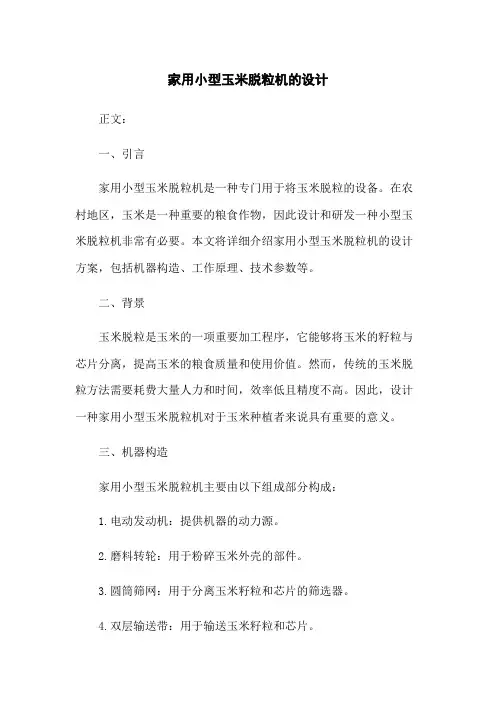 家用小型玉米脱粒机的设计

正文:

一、引言

家用小型玉米脱粒机是一种专门用于将玉米脱粒的设备。在农村地区，玉米是一种重要的粮食作物，因此设计和研发一种小型玉米脱粒机非常有必要。本文将详细介绍家用小型玉米脱粒机的设计方案，包括机器构造、工作原理、技术参数等。

二、背景

玉米脱粒是玉米的一项重要加工程序，它能够将玉米的籽粒与芯片分离，提高玉米的粮食质量和使用价值。然而，传统的玉米脱粒方法需要耗费大量人力和时间，效率低且精度不高。因此，设计一种家用小型玉米脱粒机对于玉米种植者来说具有重要的意义。

三、机器构造

家用小型玉米脱粒机主要由以下组成部分构成:

1. 电动发动机：提供机器的动力源。

2. 磨料转轮：用于粉碎玉米外壳的部件。

3. 圆筒筛网：用于分离玉米籽粒和芯片的筛选器。

4. 双层输送带：用于输送玉米籽粒和芯片。